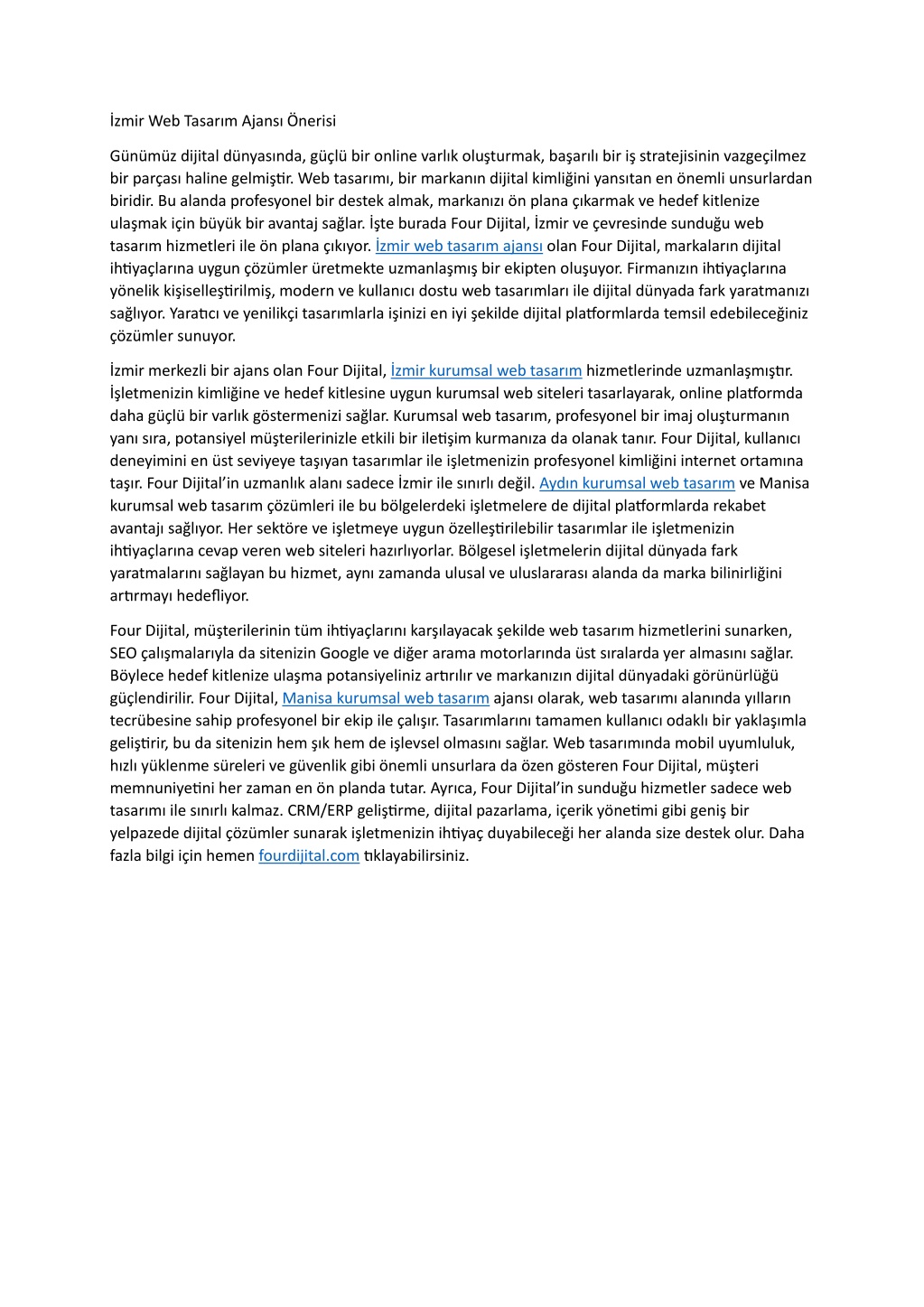 İzmir Web Tasarım Ajansı Önerisi

Günümüz dijital dünyasında, güçlü bir online varlık oluşturmak, başarılı bir iş stratejisinin vazgeçilmez bir parçası haline gelmiştir. Web tasarımı, bir markanın dijital kimliğini yansıtan en önemli unsurlardan biridir. Bu alanda profesyonel bir destek almak, markanızı ön plana çıkarmak ve hedef kitlenize ulaşmak için büyük bir avantaj sağlar. İşte burada Four Dijital, İzmir ve çevresinde sunduğu web tasarım hizmetleri ile ön plana çıkıyor. İzmir web tasarım ajansı olan Four Dijital, markaların dijital ihtiyaçlarına uygun çözümler üretmekte uzmanlaşmış bir ekipten oluşuyor. Firmanızın ihtiyaçlarına yönelik kişiselleştirilmiş, modern ve kullanıcı dostu web tasarımları ile dijital dünyada fark yaratmanızı sağlıyor. Yaratıcı ve yenilikçi tasarımlarla işinizi en iyi şekilde dijital platformlarda temsil edebileceğiniz çözümler sunuyor.

İzmir merkezli bir ajans olan Four Dijital, İzmir kurumsal web tasarım hizmetlerinde uzmanlaşmıştır. İşletmenizin kimliğine ve hedef kitlesine uygun kurumsal web siteleri tasarlayarak, online platformda daha güçlü bir varlık göstermenizi sağlar. Kurumsal web tasarım, profesyonel bir imaj oluşturmanın yanı sıra, potansiyel müşterilerinizle etkili bir iletişim kurmanıza da olanak tanır. Four Dijital, kullanıcı deneyimini en üst seviyeye taşıyan tasarımlar ile işletmenizin profesyonel kimliğini internet ortamına taşır. Four Dijital'in uzmanlık alanı sadece İzmir ile sınırlı değil. Aydın kurumsal web tasarım ve Manisa kurumsal web tasarım çözümleri ile bu bölgelerdeki işletmelere de dijital platformlarda rekabet avantajı sağlıyor. Her sektöre ve işletmeye uygun özelleştirilebilir tasarımlar ile işletmenizin ihtiyaçlarına cevap veren web siteleri hazırlıyorlar. Bölgesel işletmelerin dijital dünyada fark yaratmalarını sağlayan bu hizmet, aynı zamanda ulusal ve uluslararası alanda da marka bilinirliğini artırmayı hedefliyor.

Four Dijital, müşterilerinin tüm ihtiyaçlarını karşılayacak şekilde web tasarım hizmetlerini sunarken, SEO çalışmalarıyla da sitenizin Google ve diğer arama motorlarında üst sıralarda yer almasını sağlar. Böylece hedef kitlenize ulaşma potansiyeliniz artırılır ve markanızın dijital dünyadaki görünürlüğü güçlendirilir. Four Dijital, Manisa kurumsal web tasarım ajansı olarak, web tasarımı alanında yılların tecrübesine sahip profesyonel bir ekip ile çalışır. Tasarımlarını tamamen kullanıcı odaklı bir yaklaşımla geliştirir, bu da sitenizin hem şık hem de işlevsel olmasını sağlar. Web tasarımında mobil uyumluluk, hızlı yüklenme süreleri ve güvenlik gibi önemli unsurlara da özen gösteren Four Dijital, müşteri memnuniyetini her zaman en ön planda tutar. Ayrıca, Four Dijital'in sunduğu hizmetler sadece web tasarımı ile sınırlı kalmaz. CRM/ERP geliştirme, dijital pazarlama, içerik yönetimi gibi geniş bir yelpazede dijital çözümler sunarak işletmenizin ihtiyaç duyabileceği her alanda size destek olur. Daha fazla bilgi için hemen fourdijital.com tıklayabilirsiniz.